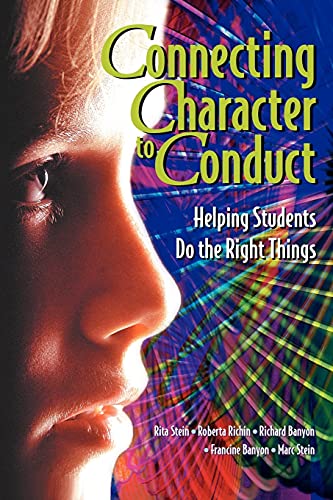 Connecting Character to Conduct

Helping Students Do the Right Things

Rita Stein • Roberta Richin • Richard Banyon • Francine Banyon • Marc Stein